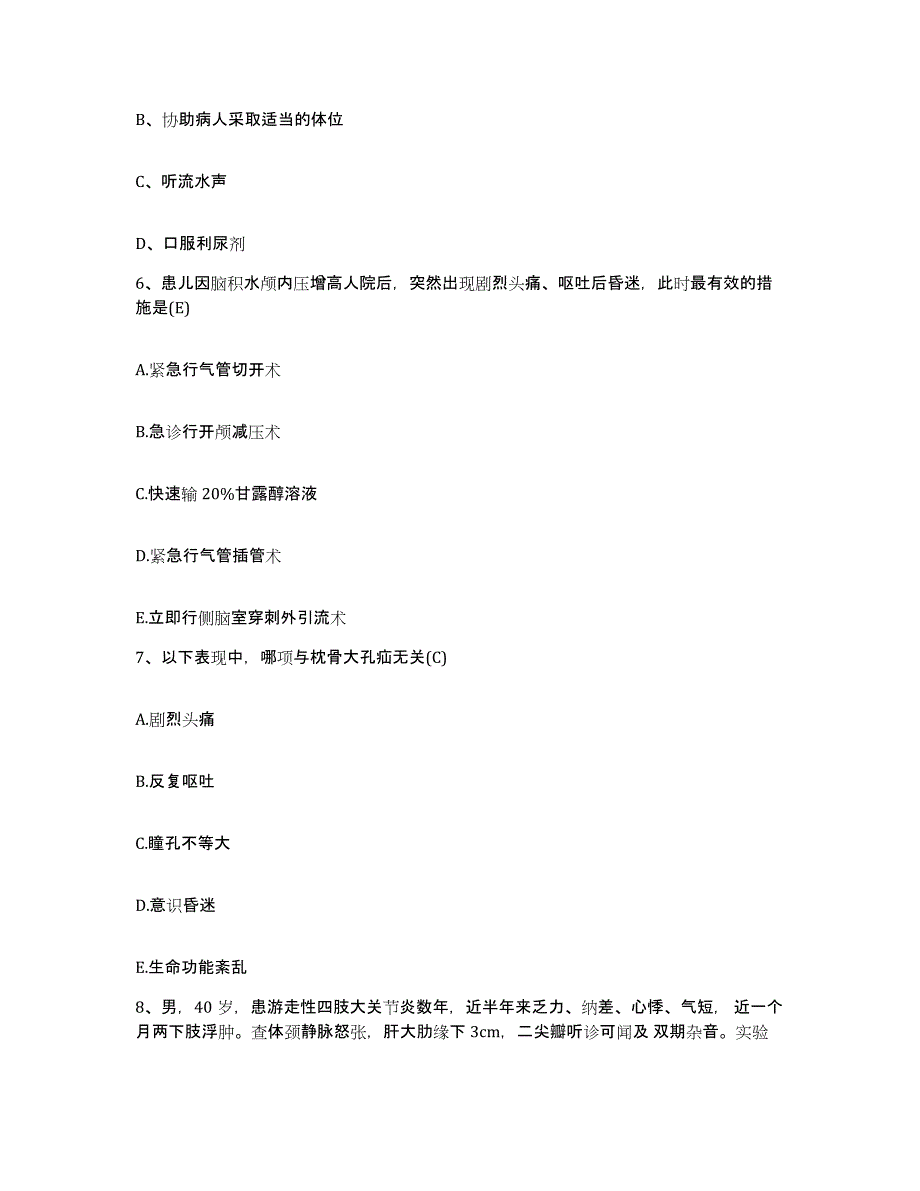 B、协助病人采取适当的体位

C、听流水声

D、口服利尿剂

6、患儿因脑积水颅内压增高人院后，突然出现剧烈头痛、呕吐后昏迷，此时最有效的措施是(E)

A.紧急行气管切开术

B.急诊行开颅减压术

C.快速输 20%甘露醇溶液

D.紧急行气管插管术

E.立即行侧脑室穿刺外引流术

7、以下表现中，哪项与枕骨大孔疝无关(C)

A.剧烈头痛

B.反复呕吐

C.瞳孔不等大

D.意识昏迷

E.生命功能紊乱

8、男，40 岁，患游走性四肢大关节炎数年，近半年来乏力、纳差、心悸、气短，近一个月两下肢浮肿。查体颈静脉怒张，肝大肋缘下 3cm，二尖瓣听诊可闻及 双期杂音。实验